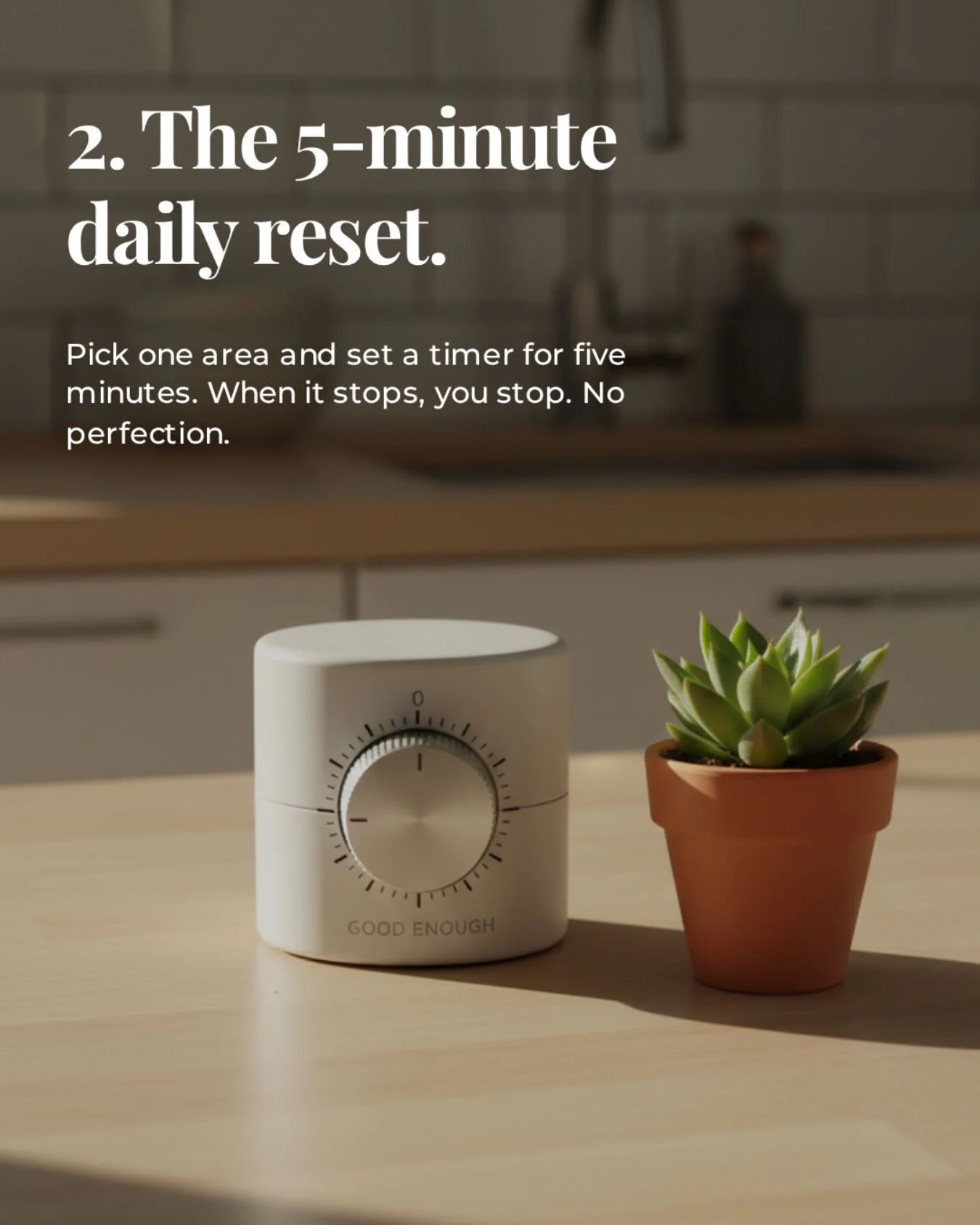 2. The 5-minute daily reset.

Pick one area and set a timer for five minutes. When it stops, you stop. No perfection.

0

GOOD ENOUGH